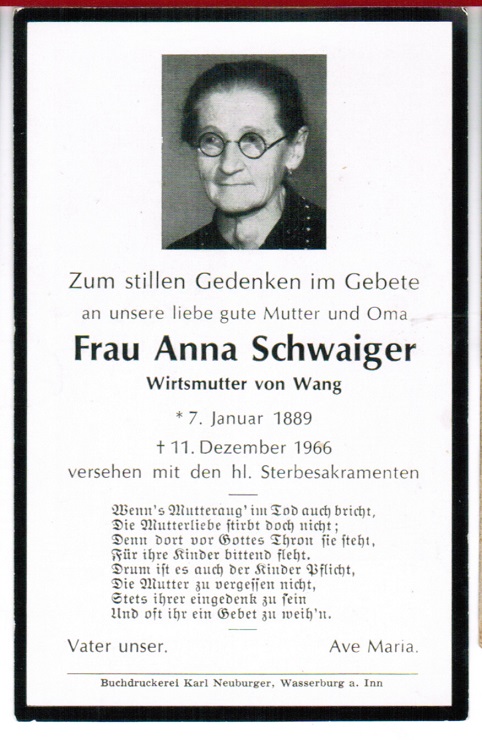 Zum stillen Gedenken im Gebete
an unsere liebe gute Mutter und Oma
Frau Anna Schwaiger
Wirtsmutter von Wang
* 7. Januar 1889
† 11. Dezember 1966
versehen mit den hl. Sterbesakramenten

Wenn's Mutteraug' im Tod auch bricht,
Die Mutterliebe stirbt doch nicht;
Denn dort vor Gottes Thron sie steht,
Für ihre Kinder bittend fleht.
Drum ist es auch der Kinder Pflicht,
Die Mutter zu vergessen nicht,
Stets ihrer eingedenk zu sein
Und oft ihr ein Gebet zu weih'n.

Vater unser.  Ave Maria.

Buchdruckerei Karl Neuburger, Wasserburg a. Inn